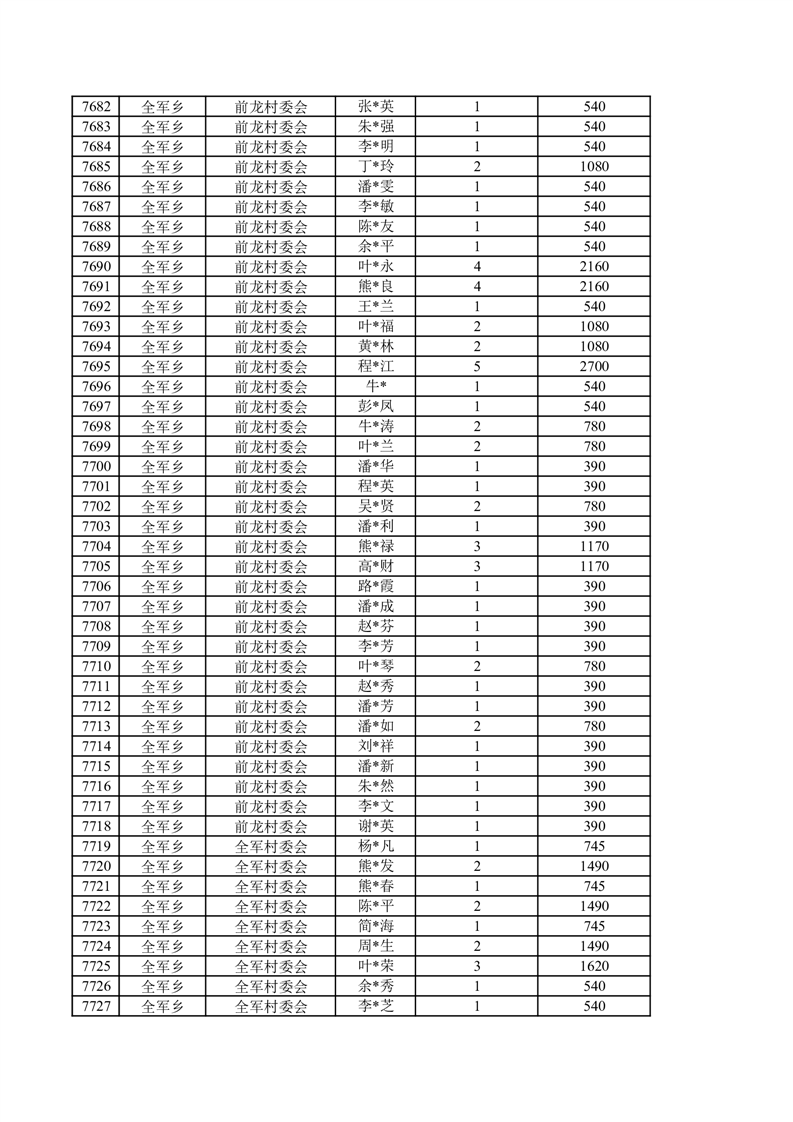 | 7682 | 全军乡 | 前龙村委会 | 张*英 | 1 | 540 |
|---|---|---|---|---|---|
| 7683 | 全军乡 | 前龙村委会 | 朱*强 | 1 | 540 |
| 7684 | 全军乡 | 前龙村委会 | 李*明 | 1 | 540 |
| 7685 | 全军乡 | 前龙村委会 | 丁*玲 | 2 | 1080 |
| 7686 | 全军乡 | 前龙村委会 | 潘*雯 | 1 | 540 |
| 7687 | 全军乡 | 前龙村委会 | 李*敏 | 1 | 540 |
| 7688 | 全军乡 | 前龙村委会 | 陈*友 | 1 | 540 |
| 7689 | 全军乡 | 前龙村委会 | 余*平 | 1 | 540 |
| 7690 | 全军乡 | 前龙村委会 | 叶*永 | 4 | 2160 |
| 7691 | 全军乡 | 前龙村委会 | 熊*良 | 4 | 2160 |
| 7692 | 全军乡 | 前龙村委会 | 王*兰 | 1 | 540 |
| 7693 | 全军乡 | 前龙村委会 | 叶*福 | 2 | 1080 |
| 7694 | 全军乡 | 前龙村委会 | 黄*林 | 2 | 1080 |
| 7695 | 全军乡 | 前龙村委会 | 程*江 | 5 | 2700 |
| 7696 | 全军乡 | 前龙村委会 | 牛* | 1 | 540 |
| 7697 | 全军乡 | 前龙村委会 | 彭*凤 | 1 | 540 |
| 7698 | 全军乡 | 前龙村委会 | 牛*涛 | 2 | 780 |
| 7699 | 全军乡 | 前龙村委会 | 叶*兰 | 2 | 780 |
| 7700 | 全军乡 | 前龙村委会 | 潘*华 | 1 | 390 |
| 7701 | 全军乡 | 前龙村委会 | 程*英 | 1 | 390 |
| 7702 | 全军乡 | 前龙村委会 | 吴*贤 | 2 | 780 |
| 7703 | 全军乡 | 前龙村委会 | 潘*利 | 1 | 390 |
| 7704 | 全军乡 | 前龙村委会 | 熊*禄 | 3 | 1170 |
| 7705 | 全军乡 | 前龙村委会 | 高*财 | 3 | 1170 |
| 7706 | 全军乡 | 前龙村委会 | 路*霞 | 1 | 390 |
| 7707 | 全军乡 | 前龙村委会 | 潘*成 | 1 | 390 |
| 7708 | 全军乡 | 前龙村委会 | 赵*芬 | 1 | 390 |
| 7709 | 全军乡 | 前龙村委会 | 李*芳 | 1 | 390 |
| 7710 | 全军乡 | 前龙村委会 | 叶*琴 | 2 | 780 |
| 7711 | 全军乡 | 前龙村委会 | 赵*秀 | 1 | 390 |
| 7712 | 全军乡 | 前龙村委会 | 潘*芳 | 1 | 390 |
| 7713 | 全军乡 | 前龙村委会 | 潘*如 | 2 | 780 |
| 7714 | 全军乡 | 前龙村委会 | 刘*祥 | 1 | 390 |
| 7715 | 全军乡 | 前龙村委会 | 潘*新 | 1 | 390 |
| 7716 | 全军乡 | 前龙村委会 | 朱*然 | 1 | 390 |
| 7717 | 全军乡 | 前龙村委会 | 李*文 | 1 | 390 |
| 7718 | 全军乡 | 前龙村委会 | 谢*英 | 1 | 390 |
| 7719 | 全军乡 | 全军村委会 | 杨*凡 | 1 | 745 |
| 7720 | 全军乡 | 全军村委会 | 熊*发 | 2 | 1490 |
| 7721 | 全军乡 | 全军村委会 | 熊*春 | 1 | 745 |
| 7722 | 全军乡 | 全军村委会 | 陈*平 | 2 | 1490 |
| 7723 | 全军乡 | 全军村委会 | 简*海 | 1 | 745 |
| 7724 | 全军乡 | 全军村委会 | 周*生 | 2 | 1490 |
| 7725 | 全军乡 | 全军村委会 | 叶*荣 | 3 | 1620 |
| 7726 | 全军乡 | 全军村委会 | 余*秀 | 1 | 540 |
| 7727 | 全军乡 | 全军村委会 | 李*芝 | 1 | 540 |